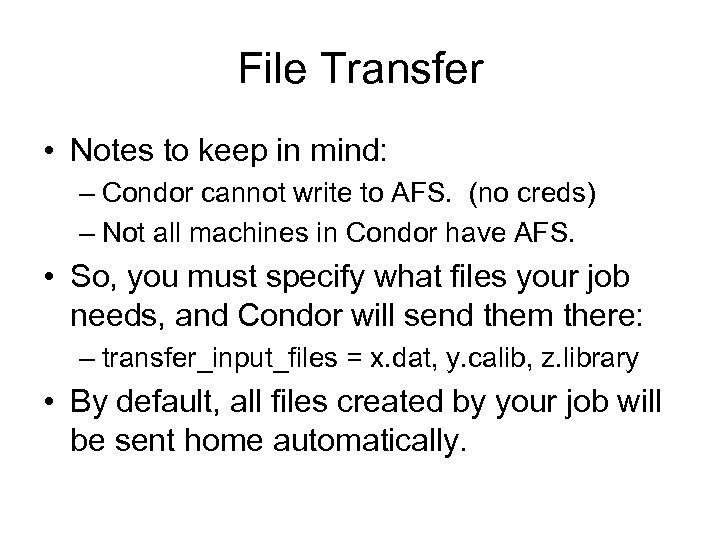 File Transfer

• Notes to keep in mind:
– Condor cannot write to AFS. (no creds)
– Not all machines in Condor have AFS.

• So, you must specify what files your job needs, and Condor will send them there:
– transfer_input_files = x.dat, y.calib, z.library

• By default, all files created by your job will be sent home automatically.